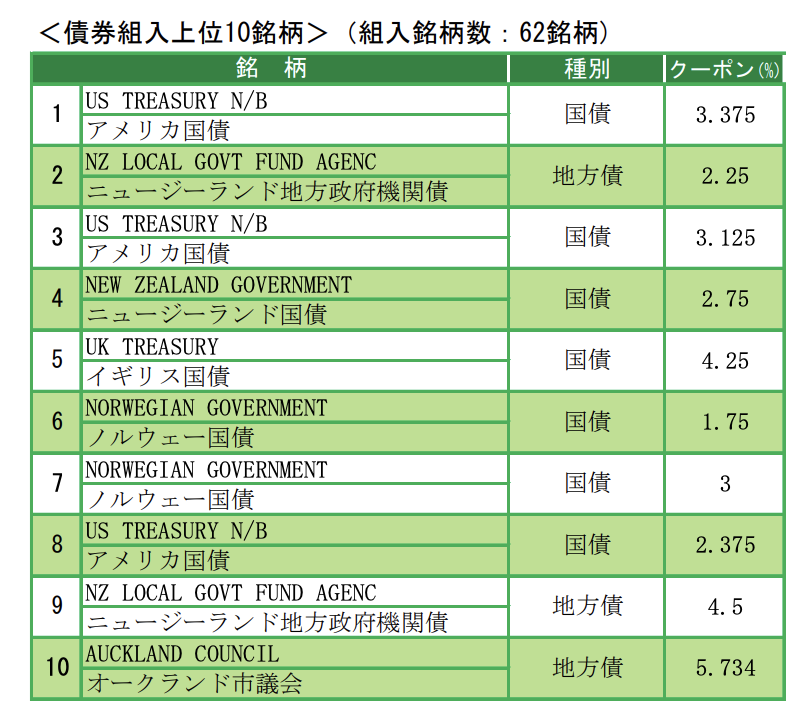 ＜債券組入上位10銘柄＞（組入銘柄数：62銘柄）

| | 銘　柄 | 種別 | クーポン(%) |
|---|---|---|---|
| 1 | US TREASURY N/B アメリカ国債 | 国債 | 3.375 |
| 2 | NZ LOCAL GOVT FUND AGENC ニュージーランド地方政府機関債 | 地方債 | 2.25 |
| 3 | US TREASURY N/B アメリカ国債 | 国債 | 3.125 |
| 4 | NEW ZEALAND GOVERNMENT ニュージーランド国債 | 国債 | 2.75 |
| 5 | UK TREASURY イギリス国債 | 国債 | 4.25 |
| 6 | NORWEGIAN GOVERNMENT ノルウェー国債 | 国債 | 1.75 |
| 7 | NORWEGIAN GOVERNMENT ノルウェー国債 | 国債 | 3 |
| 8 | US TREASURY N/B アメリカ国債 | 国債 | 2.375 |
| 9 | NZ LOCAL GOVT FUND AGENC ニュージーランド地方政府機関債 | 地方債 | 4.5 |
| 10 | AUCKLAND COUNCIL オークランド市議会 | 地方債 | 5.734 |